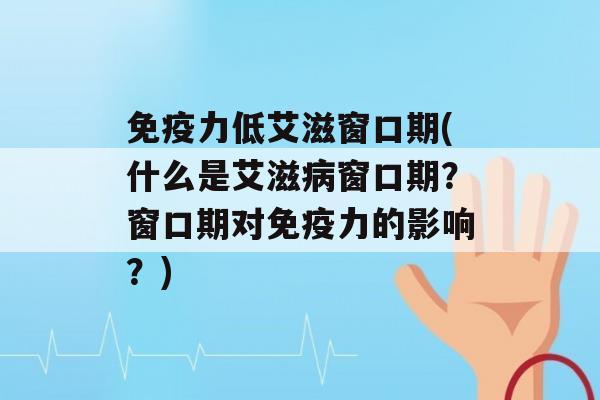 免疫力低艾滋窗口期(什么是艾滋病窗口期?窗口期对免疫力的影响？)